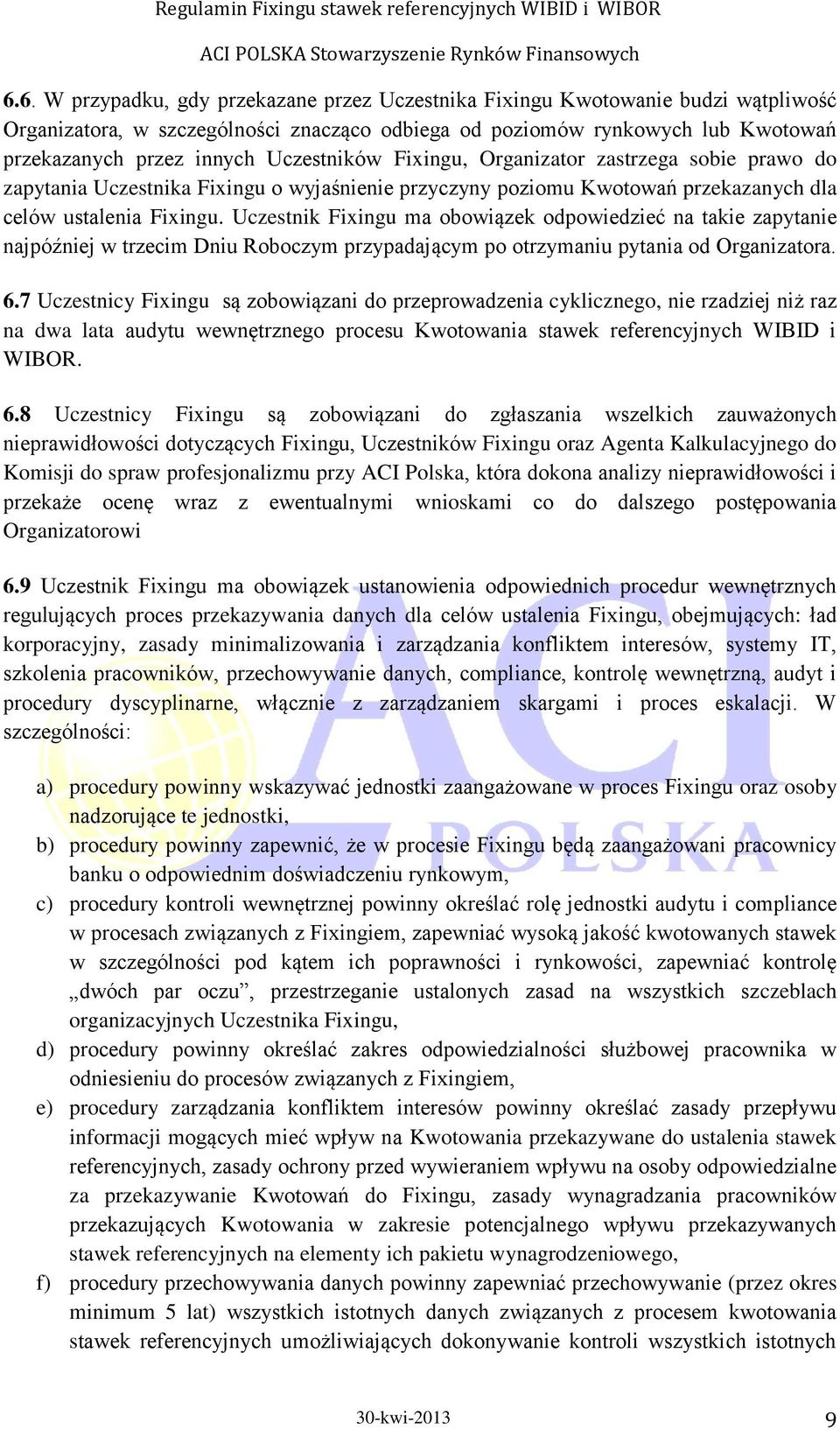 Regulamin Fixingu stawek referencyjnych WIBID i WIBOR
ACI POLSKA Stowarzyszenie Rynków Finansowych

6.6. W przypadku, gdy przekazane przez Uczestnika Fixingu Kwotowanie budzi wątpliwość Organizatora, w szczególności znacząco odbiega od poziomów rynkowych lub Kwotowań przekazanych przez innych Uczestników Fixingu, Organizator zastrzega sobie prawo do zapytania Uczestnika Fixingu o wyjaśnienie przyczyny poziomu Kwotowań przekazanych dla celów ustalenia Fixingu. Uczestnik Fixingu ma obowiązek odpowiedzieć na takie zapytanie najpóźniej w trzecim Dniu Roboczym przypadającym po otrzymaniu pytania od Organizatora.

6.7 Uczestnicy Fixingu są zobowiązani do przeprowadzenia cyklicznego, nie rzadziej niż raz na dwa lata audytu wewnętrznego procesu Kwotowania stawek referencyjnych WIBID i WIBOR.

6.8 Uczestnicy Fixingu są zobowiązani do zgłaszania wszelkich zauważonych nieprawidłowości dotyczących Fixingu, Uczestników Fixingu oraz Agenta Kalkulacyjnego do Komisji do spraw profesjonalizmu przy ACI Polska, która dokona analizy nieprawidłowości i przekaże ocenę wraz z ewentualnymi wnioskami co do dalszego postępowania Organizatorowi

6.9 Uczestnik Fixingu ma obowiązek ustanowienia odpowiednich procedur wewnętrznych regulujących proces przekazywania danych dla celów ustalenia Fixingu, obejmujących: ład korporacyjny, zasady minimalizowania i zarządzania konfliktem interesów, systemy IT, szkolenia pracowników, przechowywanie danych, compliance, kontrolę wewnętrzną, audyt i procedury dyscyplinarne, włącznie z zarządzaniem skargami i proces eskalacji. W szczególności:

a) procedury powinny wskazywać jednostki zaangażowane w proces Fixingu oraz osoby nadzorujące te jednostki,
b) procedury powinny zapewnić, że w procesie Fixingu będą zaangażowani pracownicy banku o odpowiednim doświadczeniu rynkowym,
c) procedury kontroli wewnętrznej powinny określać rolę jednostki audytu i compliance w procesach związanych z Fixingiem, zapewniać wysoką jakość kwotowanych stawek w szczególności pod kątem ich poprawności i rynkowości, zapewniać kontrolę „dwóch par oczu”, przestrzeganie ustalonych zasad na wszystkich szczeblach organizacyjnych Uczestnika Fixingu,
d) procedury powinny określać zakres odpowiedzialności służbowej pracownika w odniesieniu do procesów związanych z Fixingiem,
e) procedury zarządzania konfliktem interesów powinny określać zasady przepływu informacji mogących mieć wpływ na Kwotowania przekazywane do ustalenia stawek referencyjnych, zasady ochrony przed wywieraniem wpływu na osoby odpowiedzialne za przekazywanie Kwotowań do Fixingu, zasady wynagradzania pracowników przekazujących Kwotowania w zakresie potencjalnego wpływu przekazywanych stawek referencyjnych na elementy ich pakietu wynagrodzeniowego,
f) procedury przechowywania danych powinny zapewniać przechowywanie (przez okres minimum 5 lat) wszystkich istotnych danych związanych z procesem kwotowania stawek referencyjnych umożliwiających dokonywanie kontroli wszystkich istotnych

30-kwi-2013
9